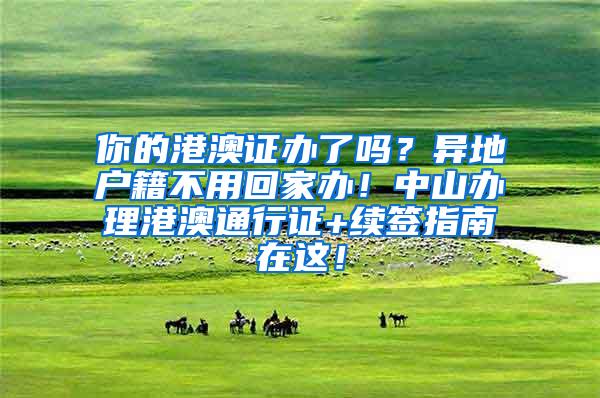 你的港澳证办了吗？异地户籍不用回家办！中山办理港澳通行证+续签指南在这！